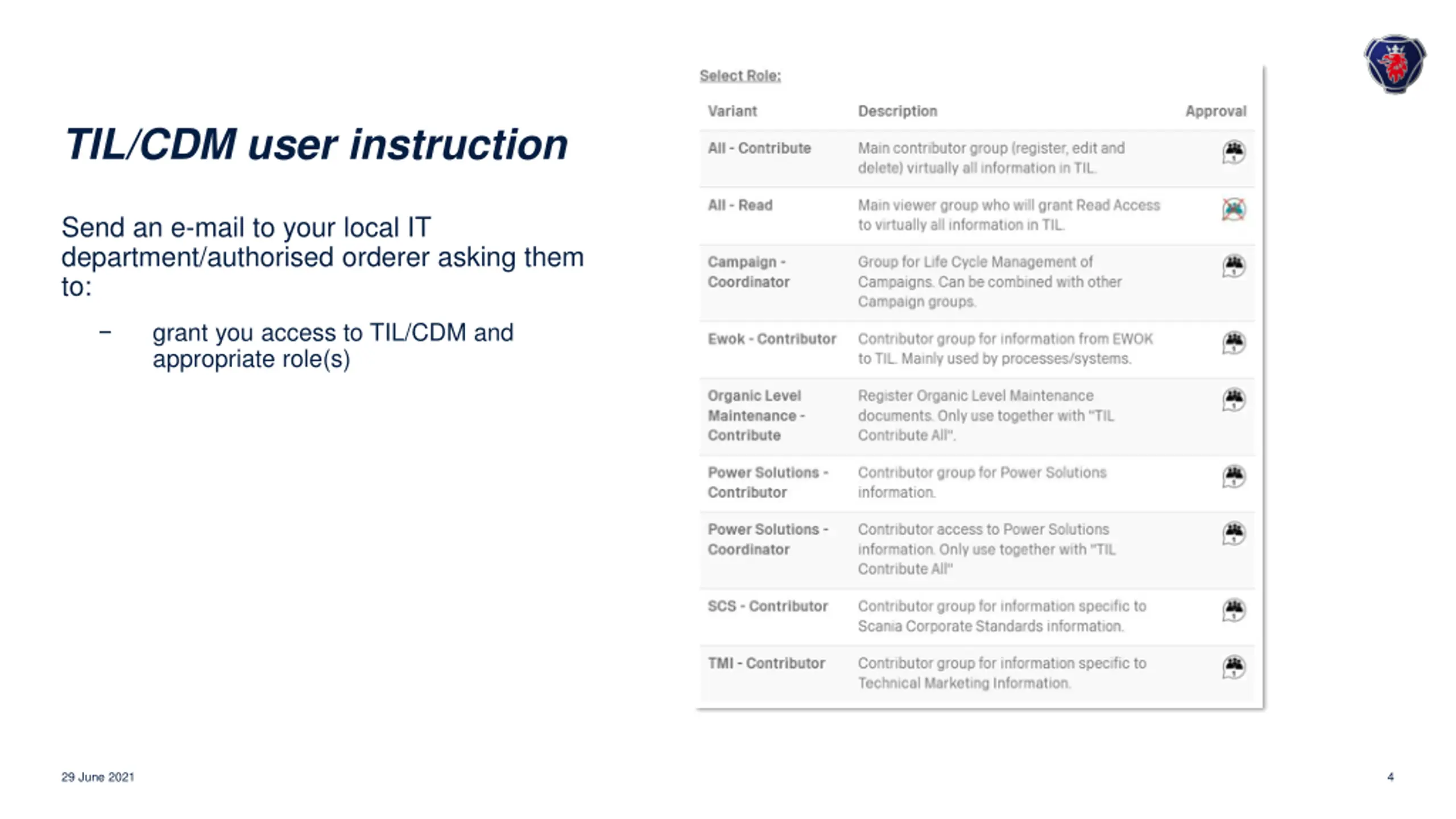 TIL/CDM user instruction

Send an e-mail to your local IT department/authorised orderer asking them to:

– grant you access to TIL/CDM and appropriate role(s)

Select Role:

| Variant | Description | Approval |
|---|---|---|
| All - Contribute | Main contributor group (register, edit and delete) virtually all information in TIL. | |
| All - Read | Main viewer group who will grant Read Access to virtually all information in TIL. | |
| Campaign - Coordinator | Group for Life Cycle Management of Campaigns. Can be combined with other Campaign groups. | |
| Ewok - Contributor | Contributor group for information from EWOK to TIL. Mainly used by processes/systems. | |
| Organic Level Maintenance - Contribute | Register Organic Level Maintenance documents. Only use together with "TIL Contribute All". | |
| Power Solutions - Contributor | Contributor group for Power Solutions information. | |
| Power Solutions - Coordinator | Contributor access to Power Solutions information. Only use together with "TIL Contribute All" | |
| SCS - Contributor | Contributor group for information specific to Scania Corporate Standards information. | |
| TMI - Contributor | Contributor group for information specific to Technical Marketing Information. | |

29 June 2021

4